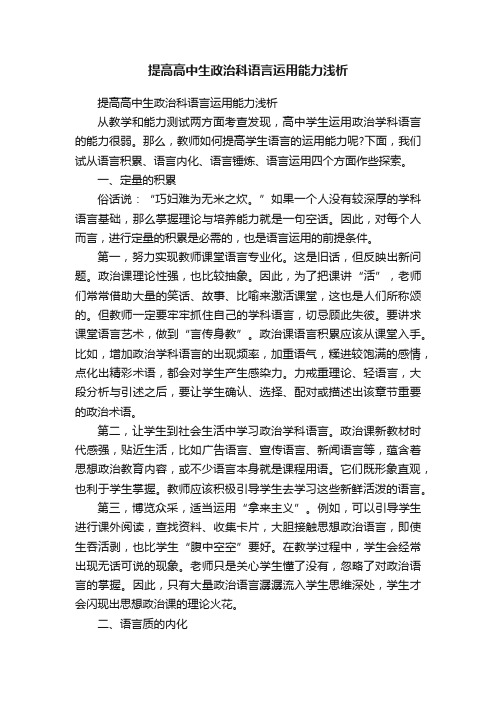 提高高中生政治科语言运用能力浅析

提高高中生政治科语言运用能力浅析

从教学和能力测试两方面考查发现，高中学生运用政治学科语言的能力很弱。那么，教师如何提高学生语言的运用能力呢?下面，我们试从语言积累、语言内化、语言锤炼、语言运用四个方面作些探索。

一、定量的积累

俗话说：“巧妇难为无米之炊。”如果一个人没有较深厚的学科语言基础，那么掌握理论与培养能力就是一句空话。因此，对每个人而言，进行定量的积累是必需的，也是语言运用的前提条件。

第一，努力实现教师课堂语言专业化。这是旧话，但反映出新问题。政治课理论性强，也比较抽象。因此，为了把课讲“活”，老师们常常借助大量的笑话、故事、比喻来激活课堂，这也是人们所称颂的。但教师一定要牢牢抓住自己的学科语言，切忌顾此失彼。要讲求课堂语言艺术，做到“言传身教”。政治课语言积累应该从课堂入手。比如，增加政治学科语言的出现频率，加重语气，糅进较饱满的感情，点化出精彩术语，都会对学生产生感染力。力戒重理论、轻语言，大段分析与引述之后，要让学生确认、选择、配对或描述出该章节重要的政治术语。

第二，让学生到社会生活中学习政治学科语言。政治课新教材时代感强，贴近生活，比如广告语言、宣传语言、新闻语言等，蕴含着思想政治教育内容，或不少语言本身就是课程用语。它们既形象直观，也利于学生掌握。教师应该积极引导学生去学习这些新鲜活泼的语言。

第三，博览众采，适当运用“拿来主义”。例如，可以引导学生进行课外阅读，查找资料、收集卡片，大胆接触思想政治语言，即使生吞活剥，也比学生“腹中空空”要好。在教学过程中，学生会经常出现无话可说的现象。老师只是关心学生懂了没有，忽略了对政治语言的掌握。因此，只有大量政治语言潺潺流入学生思维深处，学生才会闪现出思想政治课的理论火花。

二、语言质的内化